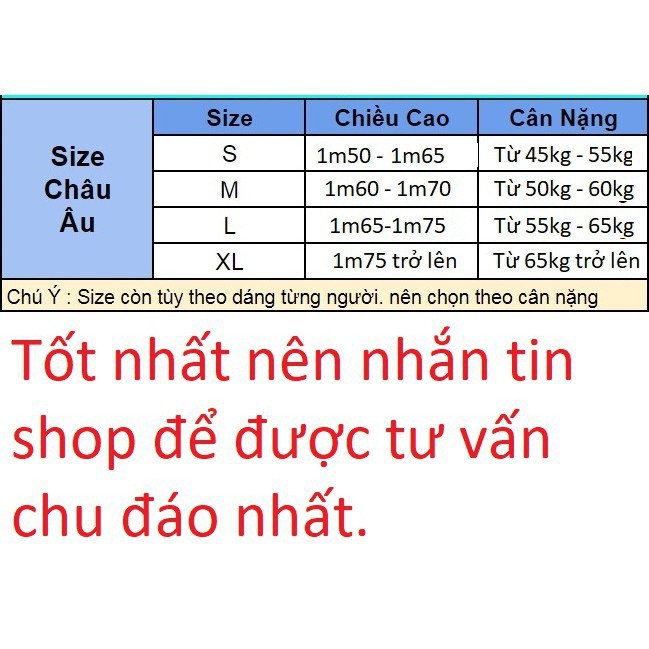 | Size Châu Âu | Size | Chiều Cao | Cân Nặng |
|---|---|---|---|
| | S | 1m50 - 1m65 | Từ 45kg - 55kg |
| | M | 1m60 - 1m70 | Từ 50kg - 60kg |
| | L | 1m65-1m75 | Từ 55kg - 65kg |
| | XL | 1m75 trở lên | Từ 65kg trở lên |

Chú Ý : Size còn tùy theo dáng từng người. nên chọn theo cân nặng

Tốt nhất nên nhắn tin shop để được tư vấn chu đáo nhất.